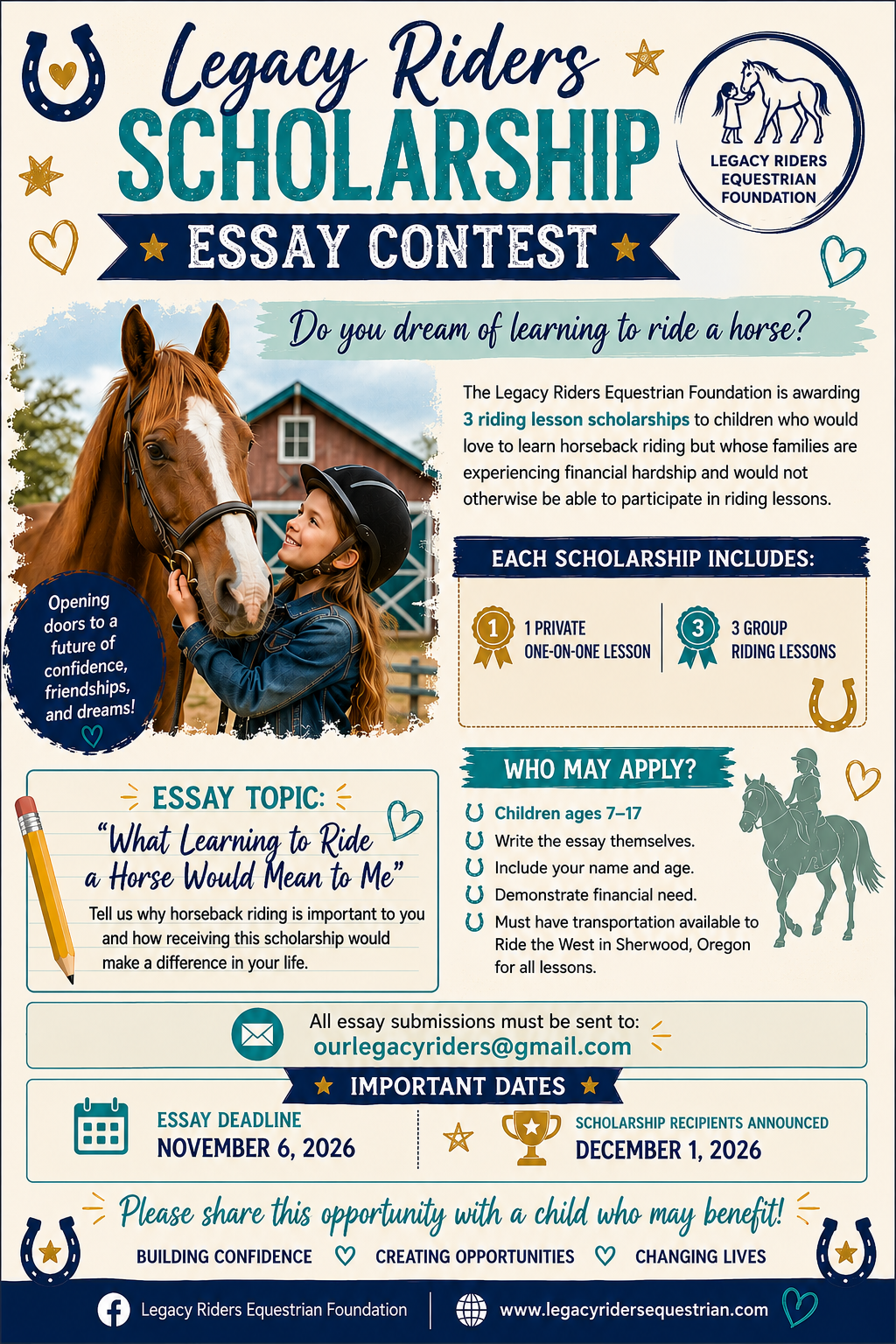 Legacy Riders
SCHOLARSHIP
ESSAY CONTEST

LEGACY RIDERS EQUESTRIAN FOUNDATION

Do you dream of learning to ride a horse?

Opening doors to a future of confidence, friendships, and dreams!

The Legacy Riders Equestrian Foundation is awarding 3 riding lesson scholarships to children who would love to learn horseback riding but whose families are experiencing financial hardship and would not otherwise be able to participate in riding lessons.

EACH SCHOLARSHIP INCLUDES:

1 1 PRIVATE ONE-ON-ONE LESSON

3 3 GROUP RIDING LESSONS

ESSAY TOPIC:

"What Learning to Ride a Horse Would Mean to Me"

Tell us why horseback riding is important to you and how receiving this scholarship would make a difference in your life.

WHO MAY APPLY?

Children ages 7–17
Write the essay themselves.
Include your name and age.
Demonstrate financial need.
Must have transportation available to Ride the West in Sherwood, Oregon for all lessons.

All essay submissions must be sent to:
ourlegacyriders@gmail.com

IMPORTANT DATES

ESSAY DEADLINE
NOVEMBER 6, 2026

SCHOLARSHIP RECIPIENTS ANNOUNCED
DECEMBER 1, 2026

Please share this opportunity with a child who may benefit!

BUILDING CONFIDENCE CREATING OPPORTUNITIES CHANGING LIVES

Legacy Riders Equestrian Foundation www.legacyridersequestrian.com